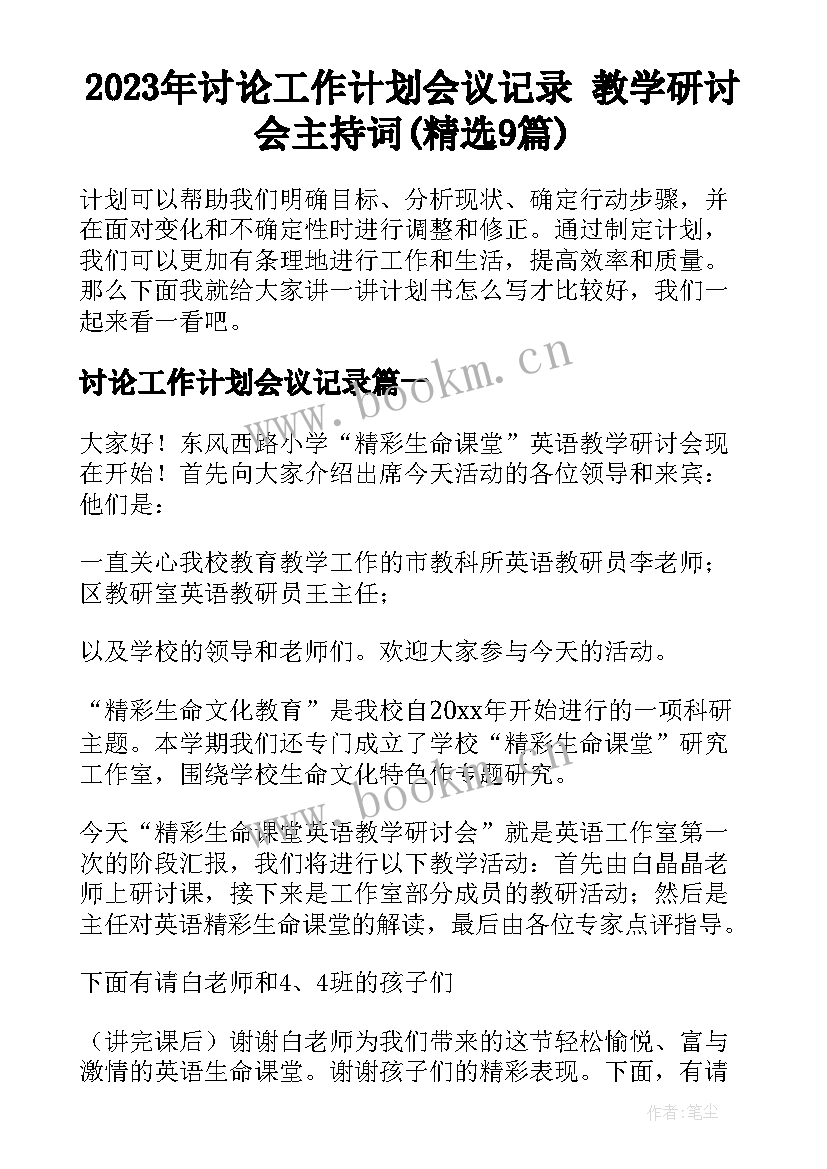 2023年讨论工作计划会议记录 教学研讨会主持词(精选9篇)

计划可以帮助我们明确目标、分析现状、确定行动步骤，并在面对变化和不确定性时进行调整和修正。通过制定计划，我们可以更加有条理地进行工作和生活，提高效率和质量。那么下面我就给大家讲一讲计划书怎么写才比较好，我们一起来看一看吧。

讨论工作计划会议记录篇一

www.bookm.cn

大家好！东风西路小学“精彩生命课堂”英语教学研讨会现在开始！首先向大家介绍出席今天活动的各位领导和来宾：他们是：

一直关心我校教育教学工作的市教科所英语教研员李老师；区教研室英语教研员王主任；

以及学校的领导和老师们。欢迎大家参与今天的活动。

“精彩生命文化教育”是我校自20xx年开始进行的一项科研主题。本学期我们还专门成立了学校“精彩生命课堂”研究工作室，围绕学校生命文化特色作专题研究。

www.bookm.cn

今天“精彩生命课堂英语教学研讨会”就是英语工作室第一次的阶段汇报，我们将进行以下教学活动：首先由白晶晶老师上研讨课，接下来是工作室部分成员的教研活动；然后是主任对英语精彩生命课堂的解读，最后由各位专家点评指导。

下面有请白老师和4、4班的孩子们

（讲完课后）谢谢白老师为我们带来的这节轻松愉悦、富与激情的英语生命课堂。谢谢孩子们的精彩表现。下面，有请

作者：笔尘